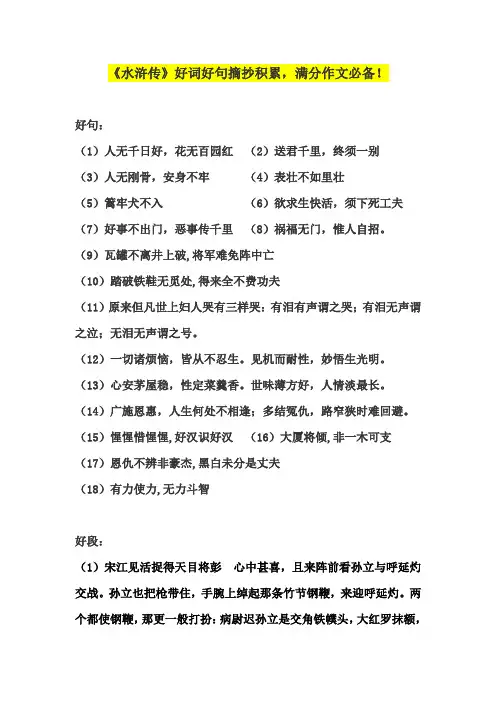 《水浒传》好词好句摘抄积累，满分作文必备！

好句：

（1）人无千日好，花无百园红　（2）送君千里，终须一别

（3）人无刚骨，安身不牢　（4）表壮不如里壮

（5）篱牢犬不入　（6）欲求生快活，须下死工夫

（7）好事不出门，恶事传千里　（8）祸福无门，惟人自招。

（9）瓦罐不离井上破，将军难免阵中亡

（10）踏破铁鞋无觅处，得来全不费功夫

（11）原来但凡世上妇人哭有三样哭：有泪有声谓之哭；有泪无声谓之泣；无泪无声谓之号。

（12）一切诸烦恼，皆从不忍生。见机而耐性，妙悟生光明。

（13）心安茅屋稳，性定菜羹香。世味薄方好，人情淡最长。

（14）广施恩惠，人生何处不相逢；多结冤仇，路窄狭时难回避。

（15）惺惺惜惺惺，好汉识好汉　（16）大厦将倾，非一木可支

（17）恩仇不辨非豪杰，黑白未分是丈夫

（18）有力使力，无力斗智

好段：

（1）宋江见活捉得天目将彭　心中甚喜，且来阵前看孙立与呼延灼交战。孙立也把枪带住，手腕上绰起那条竹节钢鞭，来迎呼延灼。两个都使钢鞭，那更一般打扮：病尉迟孙立是交角铁幞头，大红罗抹额，